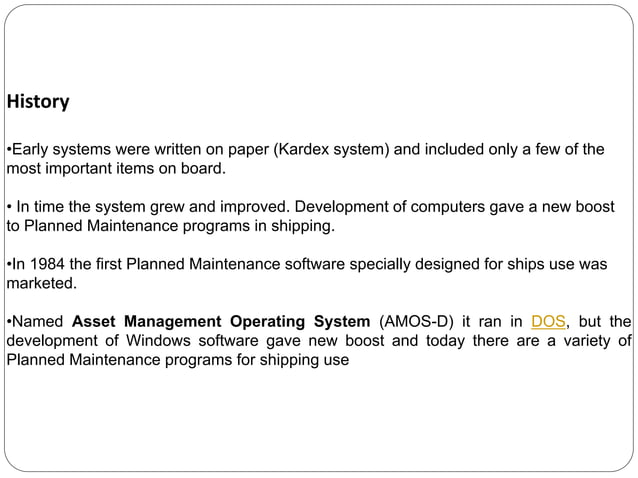 History

•Early systems were written on paper (Kardex system) and included only a few of the most important items on board.

• In time the system grew and improved. Development of computers gave a new boost to Planned Maintenance programs in shipping.

•In 1984 the first Planned Maintenance software specially designed for ships use was marketed.

•Named Asset Management Operating System (AMOS-D) it ran in DOS, but the development of Windows software gave new boost and today there are a variety of Planned Maintenance programs for shipping use